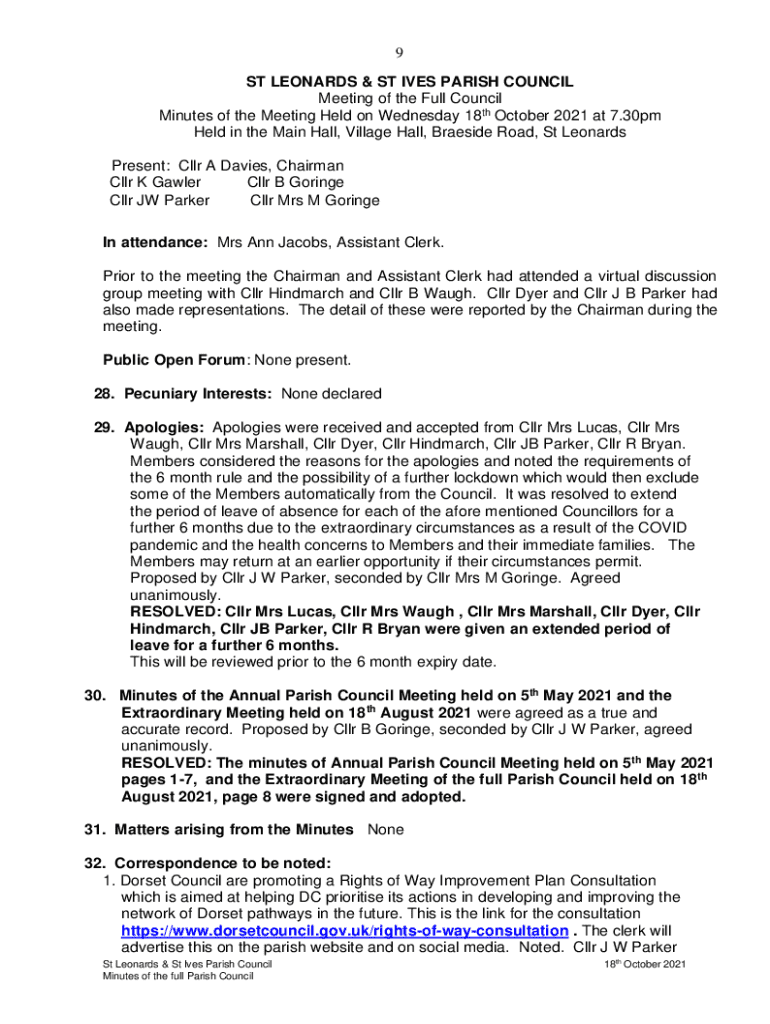 9

ST LEONARDS & ST IVES PARISH COUNCIL
Meeting of the Full Council
Minutes of the Meeting Held on Wednesday 18$^{th}$ October 2021 at 7.30pm
Held in the Main Hall, Village Hall, Braeside Road, St Leonards

Present: Cllr A Davies, Chairman
Cllr K Gawler Cllr B Goringe
Cllr JW Parker Cllr Mrs M Goringe

In attendance: Mrs Ann Jacobs, Assistant Clerk.

Prior to the meeting the Chairman and Assistant Clerk had attended a virtual discussion group meeting with Cllr Hindmarch and Cllr B Waugh. Cllr Dyer and Cllr J B Parker had also made representations. The detail of these were reported by the Chairman during the meeting.

Public Open Forum: None present.

28. Pecuniary Interests: None declared

29. Apologies: Apologies were received and accepted from Cllr Mrs Lucas, Cllr Mrs Waugh, Cllr Mrs Marshall, Cllr Dyer, Cllr Hindmarch, Cllr JB Parker, Cllr R Bryan. Members considered the reasons for the apologies and noted the requirements of the 6 month rule and the possibility of a further lockdown which would then exclude some of the Members automatically from the Council. It was resolved to extend the period of leave of absence for each of the afore mentioned Councillors for a further 6 months due to the extraordinary circumstances as a result of the COVID pandemic and the health concerns to Members and their immediate families. The Members may return at an earlier opportunity if their circumstances permit. Proposed by Cllr J W Parker, seconded by Cllr Mrs M Goringe. Agreed unanimously.
RESOLVED: Cllr Mrs Lucas, Cllr Mrs Waugh , Cllr Mrs Marshall, Cllr Dyer, Cllr Hindmarch, Cllr JB Parker, Cllr R Bryan were given an extended period of leave for a further 6 months.
This will be reviewed prior to the 6 month expiry date.

30. Minutes of the Annual Parish Council Meeting held on 5$^{th}$ May 2021 and the Extraordinary Meeting held on 18$^{th}$ August 2021 were agreed as a true and accurate record. Proposed by Cllr B Goringe, seconded by Cllr J W Parker, agreed unanimously.
RESOLVED: The minutes of Annual Parish Council Meeting held on 5$^{th}$ May 2021 pages 1-7, and the Extraordinary Meeting of the full Parish Council held on 18$^{th}$ August 2021, page 8 were signed and adopted.

31. Matters arising from the Minutes None

32. Correspondence to be noted:
1. Dorset Council are promoting a Rights of Way Improvement Plan Consultation which is aimed at helping DC prioritise its actions in developing and improving the network of Dorset pathways in the future. This is the link for the consultation https://www.dorsetcouncil.gov.uk/rights-of-way-consultation . The clerk will advertise this on the parish website and on social media. Noted. Cllr J W Parker

St Leonards & St Ives Parish Council
Minutes of the full Parish Council
18$^{th}$ October 2021